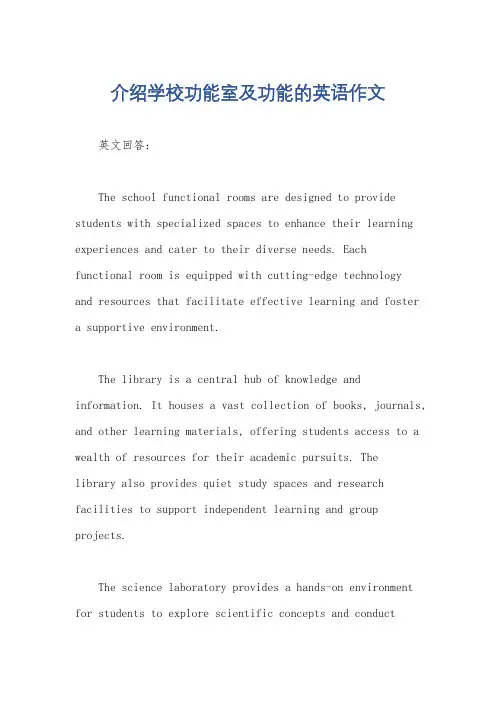 介绍学校功能室及功能的英语作文

英文回答:

The school functional rooms are designed to provide students with specialized spaces to enhance their learning experiences and cater to their diverse needs. Each functional room is equipped with cutting-edge technology and resources that facilitate effective learning and foster a supportive environment.

The library is a central hub of knowledge and information. It houses a vast collection of books, journals, and other learning materials, offering students access to a wealth of resources for their academic pursuits. The library also provides quiet study spaces and research facilities to support independent learning and group projects.

The science laboratory provides a hands-on environment for students to explore scientific concepts and conduct